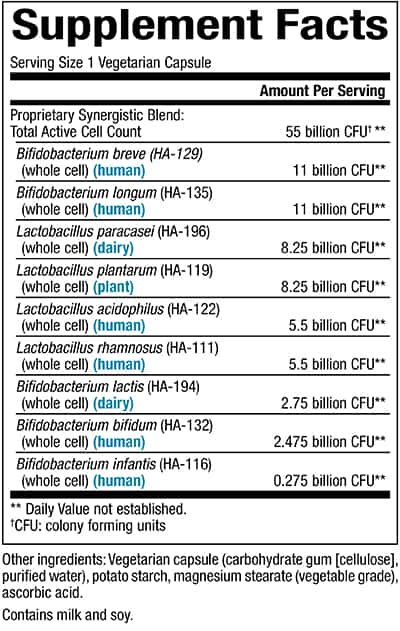 Supplement Facts

Serving Size 1 Vegetarian Capsule

| | Amount Per Serving |
|---|---|
| Proprietary Synergistic Blend: Total Active Cell Count | 55 billion CFU† ** |
| Bifidobacterium breve (HA-129) (whole cell) (human) | 11 billion CFU** |
| Bifidobacterium longum (HA-135) (whole cell) (human) | 11 billion CFU** |
| Lactobacillus paracasei (HA-196) (whole cell) (dairy) | 8.25 billion CFU** |
| Lactobacillus plantarum (HA-119) (whole cell) (plant) | 8.25 billion CFU** |
| Lactobacillus acidophilus (HA-122) (whole cell) (human) | 5.5 billion CFU** |
| Lactobacillus rhamnosus (HA-111) (whole cell) (human) | 5.5 billion CFU** |
| Bifidobacterium lactis (HA-194) (whole cell) (dairy) | 2.75 billion CFU** |
| Bifidobacterium bifidum (HA-132) (whole cell) (human) | 2.475 billion CFU** |
| Bifidobacterium infantis (HA-116) (whole cell) (human) | 0.275 billion CFU** |

** Daily Value not established.
†CFU: colony forming units

Other ingredients: Vegetarian capsule (carbohydrate gum [cellulose], purified water), potato starch, magnesium stearate (vegetable grade), ascorbic acid.

Contains milk and soy.